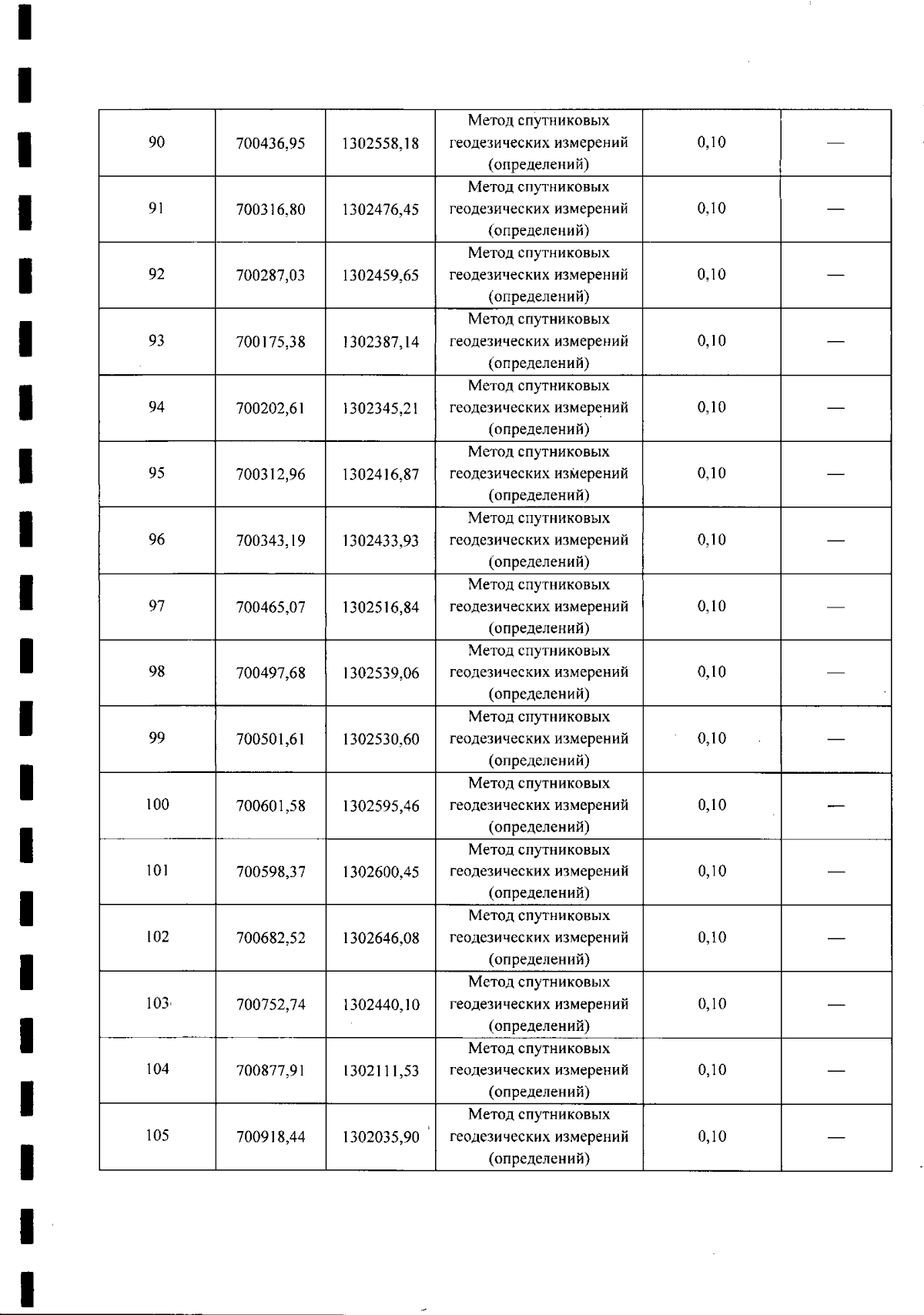 | 90 | 700436,95 | 1302558,18 | Метод спутниковых геодезических измерений (определений) | 0,10 | — |
|---|---|---|---|---|---|
| 91 | 700316,80 | 1302476,45 | Метод спутниковых геодезических измерений (определений) | 0,10 | — |
| 92 | 700287,03 | 1302459,65 | Метод спутниковых геодезических измерений (определений) | 0,10 | — |
| 93 | 700175,38 | 1302387,14 | Метод спутниковых геодезических измерений (определений) | 0,10 | — |
| 94 | 700202,61 | 1302345,21 | Метод спутниковых геодезических измерений (определений) | 0,10 | — |
| 95 | 700312,96 | 1302416,87 | Метод спутниковых геодезических измерений (определений) | 0,10 | — |
| 96 | 700343,19 | 1302433,93 | Метод спутниковых геодезических измерений (определений) | 0,10 | — |
| 97 | 700465,07 | 1302516,84 | Метод спутниковых геодезических измерений (определений) | 0,10 | — |
| 98 | 700497,68 | 1302539,06 | Метод спутниковых геодезических измерений (определений) | 0,10 | — |
| 99 | 700501,61 | 1302530,60 | Метод спутниковых геодезических измерений (определений) | 0,10 | — |
| 100 | 700601,58 | 1302595,46 | Метод спутниковых геодезических измерений (определений) | 0,10 | — |
| 101 | 700598,37 | 1302600,45 | Метод спутниковых геодезических измерений (определений) | 0,10 | — |
| 102 | 700682,52 | 1302646,08 | Метод спутниковых геодезических измерений (определений) | 0,10 | — |
| 103 | 700752,74 | 1302440,10 | Метод спутниковых геодезических измерений (определений) | 0,10 | — |
| 104 | 700877,91 | 1302111,53 | Метод спутниковых геодезических измерений (определений) | 0,10 | — |
| 105 | 700918,44 | 1302035,90 | Метод спутниковых геодезических измерений (определений) | 0,10 | — |